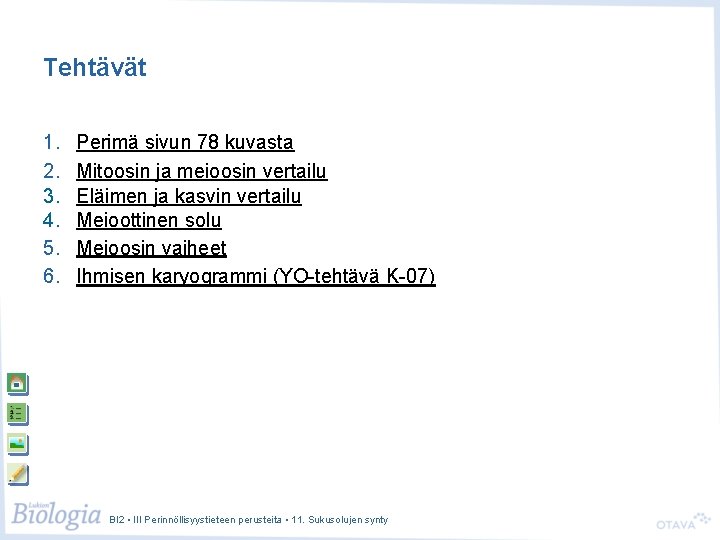 Tehtävät

1. Perimä sivun 78 kuvasta
2. Mitoosin ja meioosin vertailu
3. Eläimen ja kasvin vertailu
4. Meioottinen solu
5. Meioosin vaiheet
6. Ihmisen karyogrammi (YO-tehtävä K-07)

Lukion Biologia BI2 • III Perinnöllisyystieteen perusteita • 11. Sukusolujen synty

OTAVA